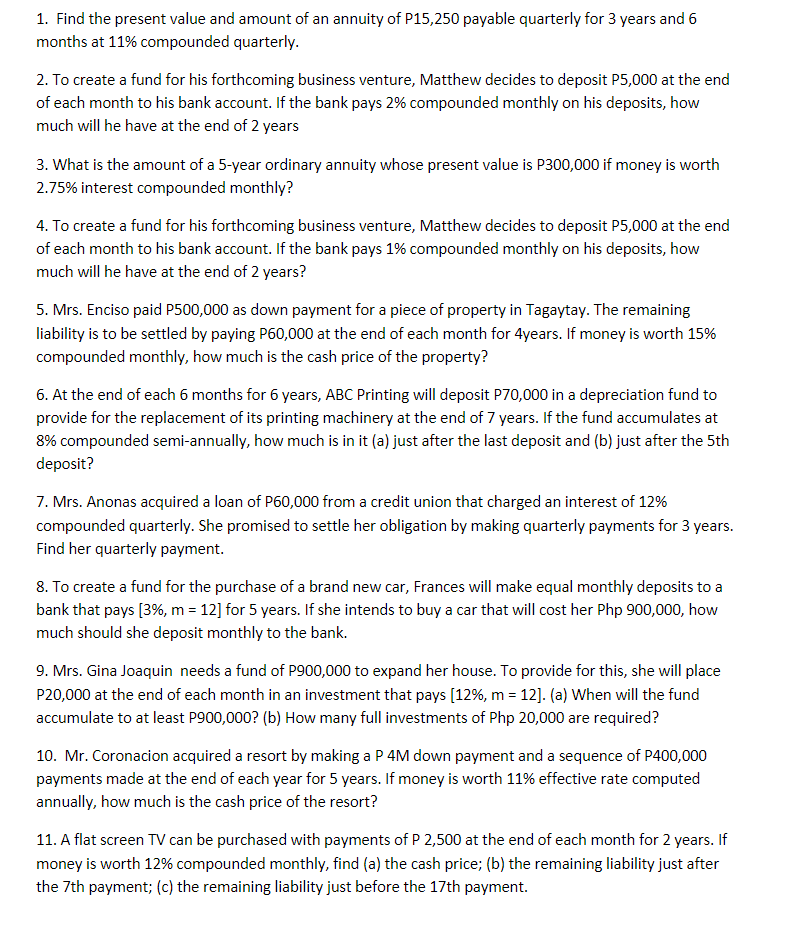 1. Find the present value and amount of an annuity of P15,250 payable quarterly for 3 years and 6 months at 11% compounded quarterly.

2. To create a fund for his forthcoming business venture, Matthew decides to deposit P5,000 at the end of each month to his bank account. If the bank pays 2% compounded monthly on his deposits, how much will he have at the end of 2 years

3. What is the amount of a 5-year ordinary annuity whose present value is P300,000 if money is worth 2.75% interest compounded monthly?

4. To create a fund for his forthcoming business venture, Matthew decides to deposit P5,000 at the end of each month to his bank account. If the bank pays 1% compounded monthly on his deposits, how much will he have at the end of 2 years?

5. Mrs. Enciso paid P500,000 as down payment for a piece of property in Tagaytay. The remaining liability is to be settled by paying P60,000 at the end of each month for 4years. If money is worth 15% compounded monthly, how much is the cash price of the property?

6. At the end of each 6 months for 6 years, ABC Printing will deposit P70,000 in a depreciation fund to provide for the replacement of its printing machinery at the end of 7 years. If the fund accumulates at 8% compounded semi-annually, how much is in it (a) just after the last deposit and (b) just after the 5th deposit?

7. Mrs. Anonas acquired a loan of P60,000 from a credit union that charged an interest of 12% compounded quarterly. She promised to settle her obligation by making quarterly payments for 3 years. Find her quarterly payment.

8. To create a fund for the purchase of a brand new car, Frances will make equal monthly deposits to a bank that pays [3%, m = 12] for 5 years. If she intends to buy a car that will cost her Php 900,000, how much should she deposit monthly to the bank.

9. Mrs. Gina Joaquin needs a fund of P900,000 to expand her house. To provide for this, she will place P20,000 at the end of each month in an investment that pays [12%, m = 12]. (a) When will the fund accumulate to at least P900,000? (b) How many full investments of Php 20,000 are required?

10. Mr. Coronacion acquired a resort by making a P 4M down payment and a sequence of P400,000 payments made at the end of each year for 5 years. If money is worth 11% effective rate computed annually, how much is the cash price of the resort?

11. A flat screen TV can be purchased with payments of P 2,500 at the end of each month for 2 years. If money is worth 12% compounded monthly, find (a) the cash price; (b) the remaining liability just after the 7th payment; (c) the remaining liability just before the 17th payment.